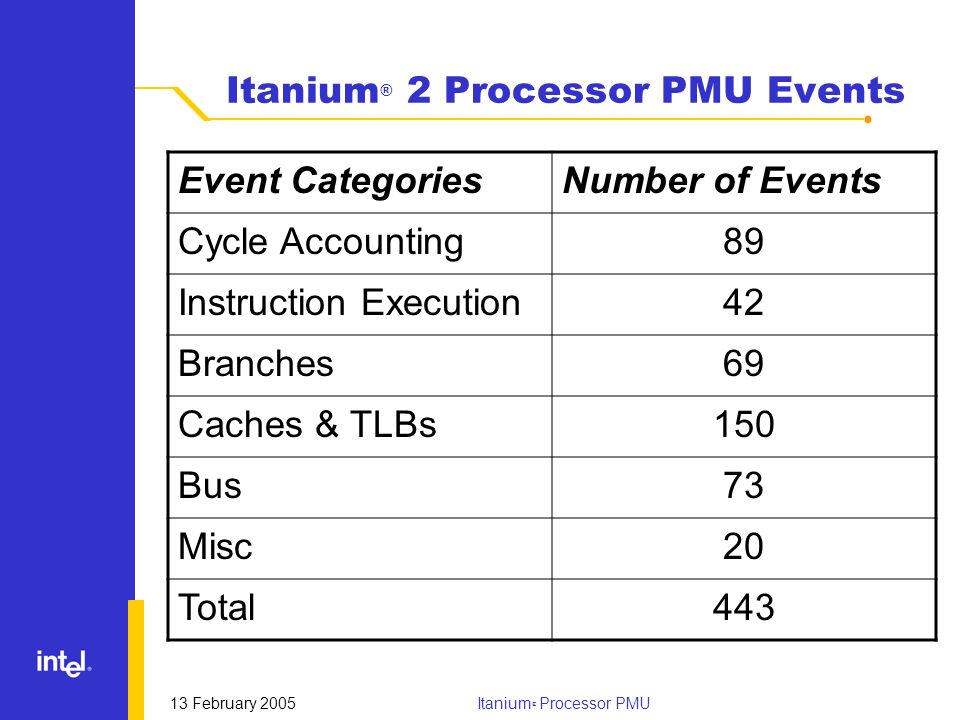 Itanium® 2 Processor PMU Events

| Event Categories | Number of Events |
|---|---|
| Cycle Accounting | 89 |
| Instruction Execution | 42 |
| Branches | 69 |
| Caches & TLBs | 150 |
| Bus | 73 |
| Misc | 20 |
| Total | 443 |

intel.

13 February 2005

Itanium® Processor PMU